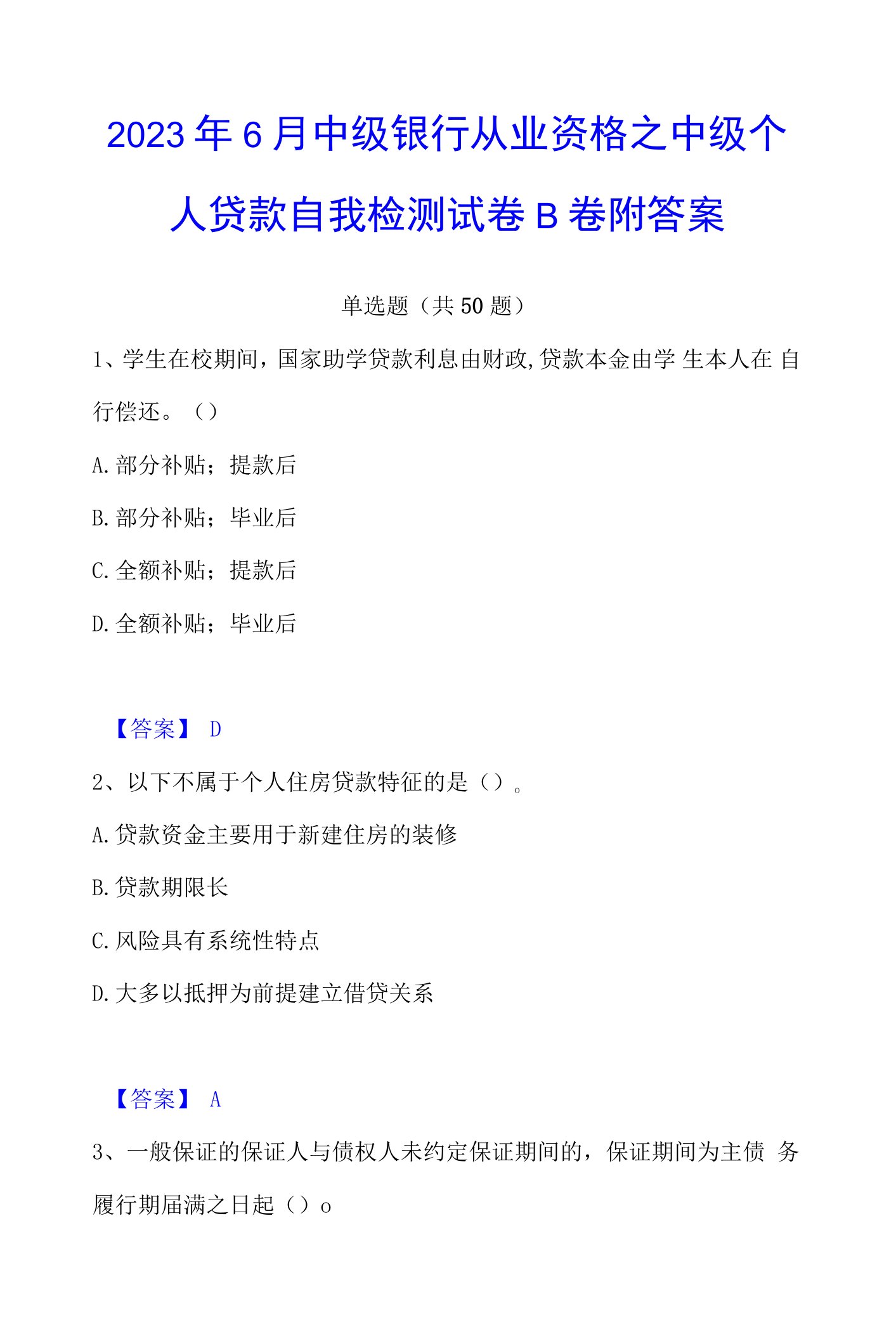 2023年6月中级银行从业资格之中级个人贷款自我检测试卷B卷附答案

单选题（共50题）

1、学生在校期间，国家助学贷款利息由财政,贷款本金由学 生本人在 自行偿还。（）

A.部分补贴；提款后

B.部分补贴；毕业后

C.全额补贴；提款后

D.全额补贴；毕业后

【答案】 D

2、以下不属于个人住房贷款特征的是（）。

A.贷款资金主要用于新建住房的装修

B.贷款期限长

C.风险具有系统性特点

D.大多以抵押为前提建立借贷关系

【答案】 A

3、一般保证的保证人与债权人未约定保证期间的，保证期间为主债 务履行期届满之日起（）o